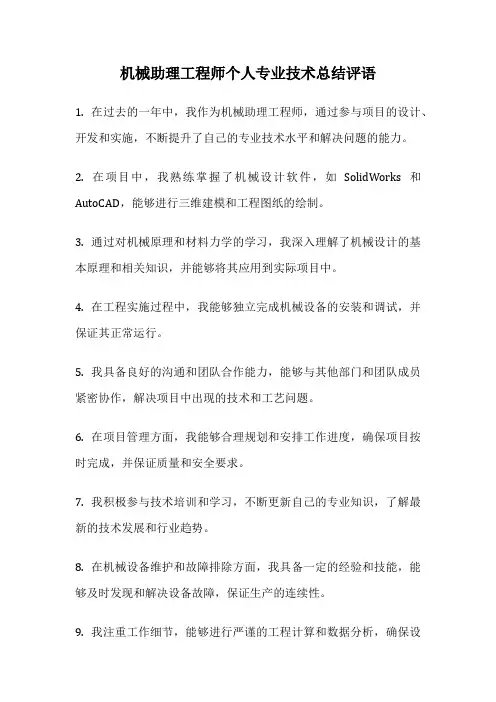 机械助理工程师个人专业技术总结评语

1. 在过去的一年中，我作为机械助理工程师，通过参与项目的设计、开发和实施，不断提升了自己的专业技术水平和解决问题的能力。

2. 在项目中，我熟练掌握了机械设计软件，如 SolidWorks 和 AutoCAD，能够进行三维建模和工程图纸的绘制。

3. 通过对机械原理和材料力学的学习，我深入理解了机械设计的基本原理和相关知识，并能够将其应用到实际项目中。

4. 在工程实施过程中，我能够独立完成机械设备的安装和调试，并保证其正常运行。

5. 我具备良好的沟通和团队合作能力，能够与其他部门和团队成员紧密协作，解决项目中出现的技术和工艺问题。

6. 在项目管理方面，我能够合理规划和安排工作进度，确保项目按时完成，并保证质量和安全要求。

7. 我积极参与技术培训和学习，不断更新自己的专业知识，了解最新的技术发展和行业趋势。

8. 在机械设备维护和故障排除方面，我具备一定的经验和技能，能够及时发现和解决设备故障，保证生产的连续性。

9. 我注重工作细节，能够进行严谨的工程计算和数据分析，确保设